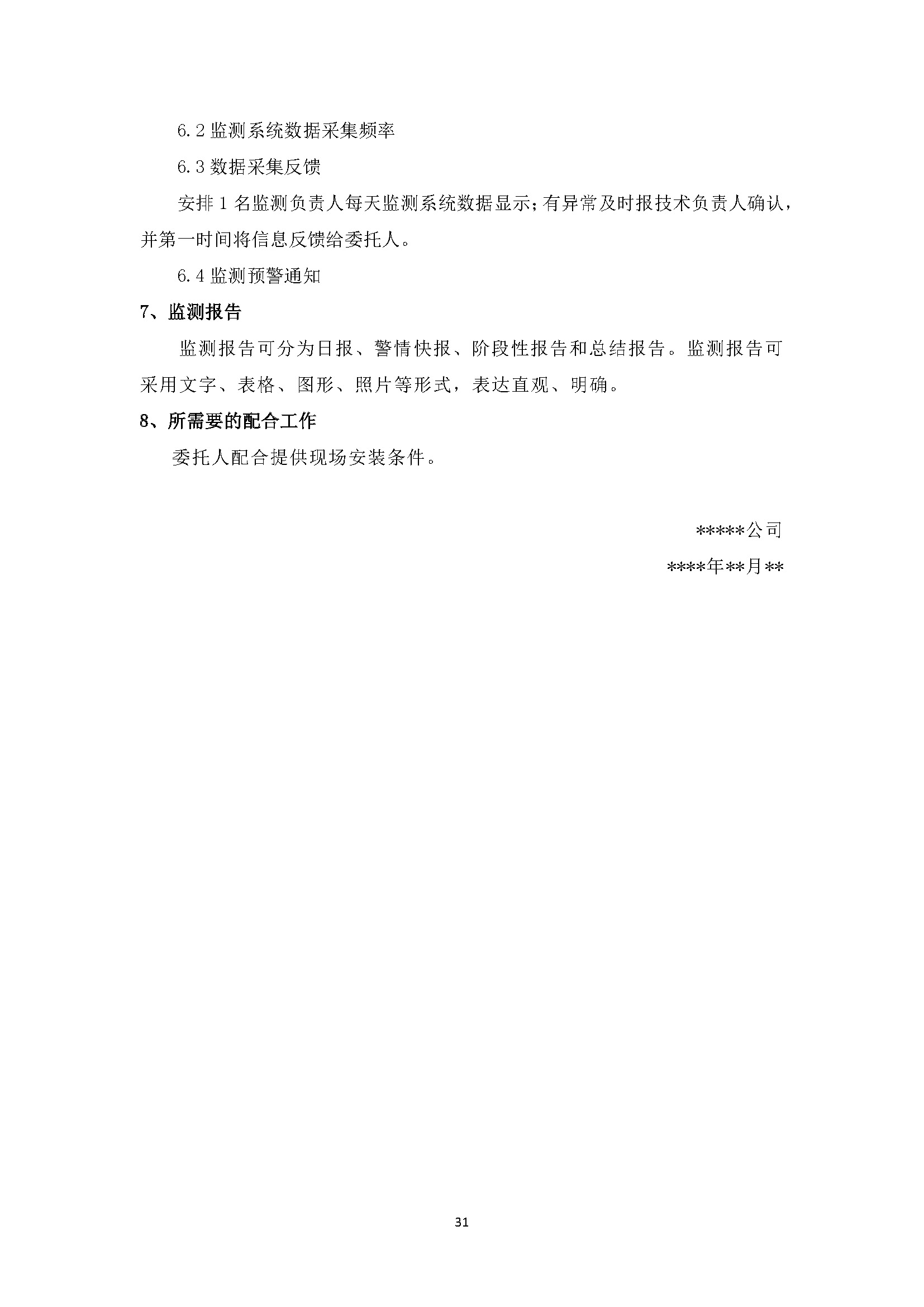 6.2 监测系统数据采集频率

6.3 数据采集反馈

安排 1 名监测负责人每天监测系统数据显示;有异常及时报技术负责人确认，并第一时间将信息反馈给委托人。

6.4 监测预警通知

7、监测报告

监测报告可分为日报、警情快报、阶段性报告和总结报告。监测报告可采用文字、表格、图形、照片等形式，表达直观、明确。

8、所需要的配合工作

委托人配合提供现场安装条件。

*****公司

****年**月**

31